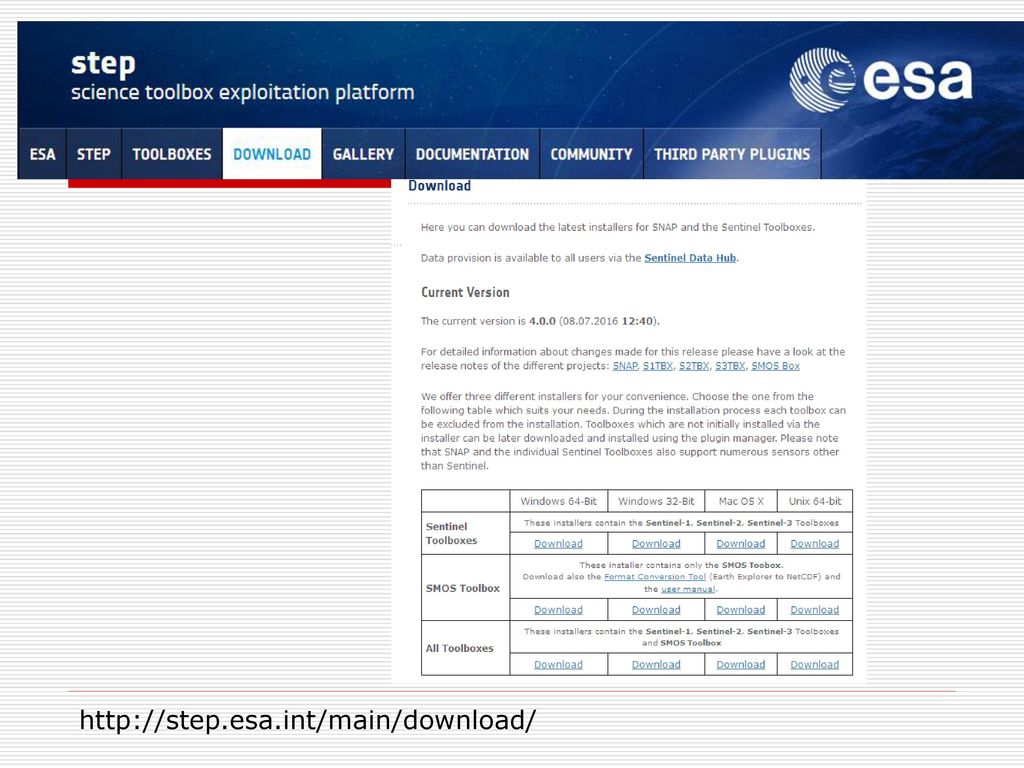 step
science toolbox exploitation platform

esa

ESA STEP TOOLBOXES DOWNLOAD GALLERY DOCUMENTATION COMMUNITY THIRD PARTY PLUGINS

Download

Here you can download the latest installers for SNAP and the Sentinel Toolboxes.

Data provision is available to all users via the Sentinel Data Hub.

Current Version

The current version is 4.0.0 (08.07.2016 12:40).

For detailed information about changes made for this release please have a look at the release notes of the different projects: SNAP, S1TBX, S2TBX, S3TBX, SMOS Box

We offer three different installers for your convenience. Choose the one from the following table which suits your needs. During the installation process each toolbox can be excluded from the installation. Toolboxes which are not initially installed via the installer can be later downloaded and installed using the plugin manager. Please note that SNAP and the individual Sentinel Toolboxes also support numerous sensors other than Sentinel.

| | Windows 64-Bit | Windows 32-Bit | Mac OS X | Unix 64-bit |
|---|---|---|---|---|
| Sentinel Toolboxes | These installers contain the Sentinel-1, Sentinel-2, Sentinel-3 Toolboxes | | | |
| | Download | Download | Download | Download |
| SMOS Toolbox | These installer contains only the SMOS Toolbox. Download also the Format Conversion Tool (Earth Explorer to NetCDF) and the user manual. | | | |
| | Download | Download | Download | Download |
| All Toolboxes | These installers contain the Sentinel-1, Sentinel-2, Sentinel-3 Toolboxes and SMOS Toolbox | | | |
| | Download | Download | Download | Download |

http://step.esa.int/main/download/